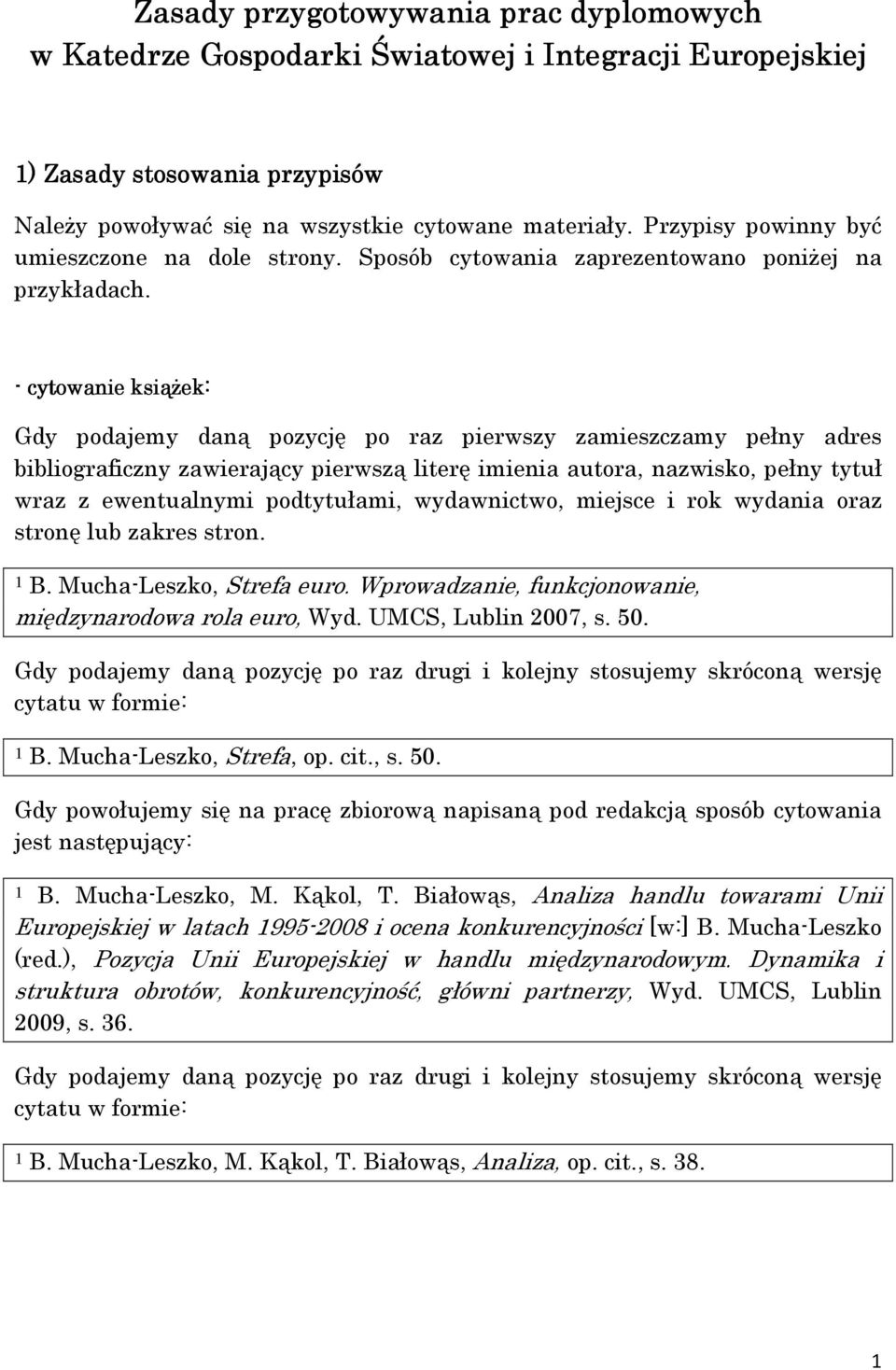 Zasady przygotowywania prac dyplomowych w Katedrze Gospodarki Światowej i Integracji Europejskiej

1) Zasady stosowania przypisów

Należy powoływać się na wszystkie cytowane materiały. Przypisy powinny być umieszczone na dole strony. Sposób cytowania zaprezentowano poniżej na przykładach.

- cytowanie książek:

Gdy podajemy daną pozycję po raz pierwszy zamieszczamy pełny adres bibliograficzny zawierający pierwszą literę imienia autora, nazwisko, pełny tytuł wraz z ewentualnymi podtytułami, wydawnictwo, miejsce i rok wydania oraz stronę lub zakres stron.

$^1$ B. Mucha-Leszko, Strefa euro. Wprowadzanie, funkcjonowanie, międzynarodowa rola euro, Wyd. UMCS, Lublin 2007, s. 50.

Gdy podajemy daną pozycję po raz drugi i kolejny stosujemy skróconą wersję cytatu w formie:

$^1$ B. Mucha-Leszko, Strefa, op. cit., s. 50.

Gdy powołujemy się na pracę zbiorową napisaną pod redakcją sposób cytowania jest następujący:

$^1$ B. Mucha-Leszko, M. Kąkol, T. Białowąs, Analiza handlu towarami Unii Europejskiej w latach 1995-2008 i ocena konkurencyjności [w:] B. Mucha-Leszko (red.), Pozycja Unii Europejskiej w handlu międzynarodowym. Dynamika i struktura obrotów, konkurencyjność, główni partnerzy, Wyd. UMCS, Lublin 2009, s. 36.

Gdy podajemy daną pozycję po raz drugi i kolejny stosujemy skróconą wersję cytatu w formie:

$^1$ B. Mucha-Leszko, M. Kąkol, T. Białowąs, Analiza, op. cit., s. 38.

1